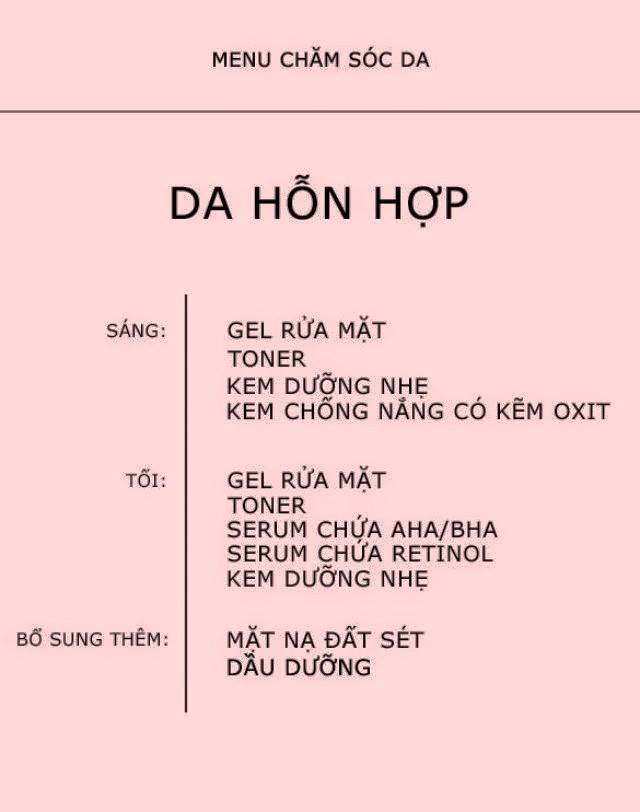 MENU CHĂM SÓC DA

DA HỖN HỢP

SÁNG:
GEL RỬA MẶT
TONER
KEM DƯỠNG NHẸ
KEM CHỐNG NẮNG CÓ KẼM OXIT

TỐI:
GEL RỬA MẶT
TONER
SERUM CHỨA AHA/BHA
SERUM CHỨA RETINOL
KEM DƯỠNG NHẸ

BỔ SUNG THÊM:
MẶT NẠ ĐẤT SÉT
DẦU DƯỠNG